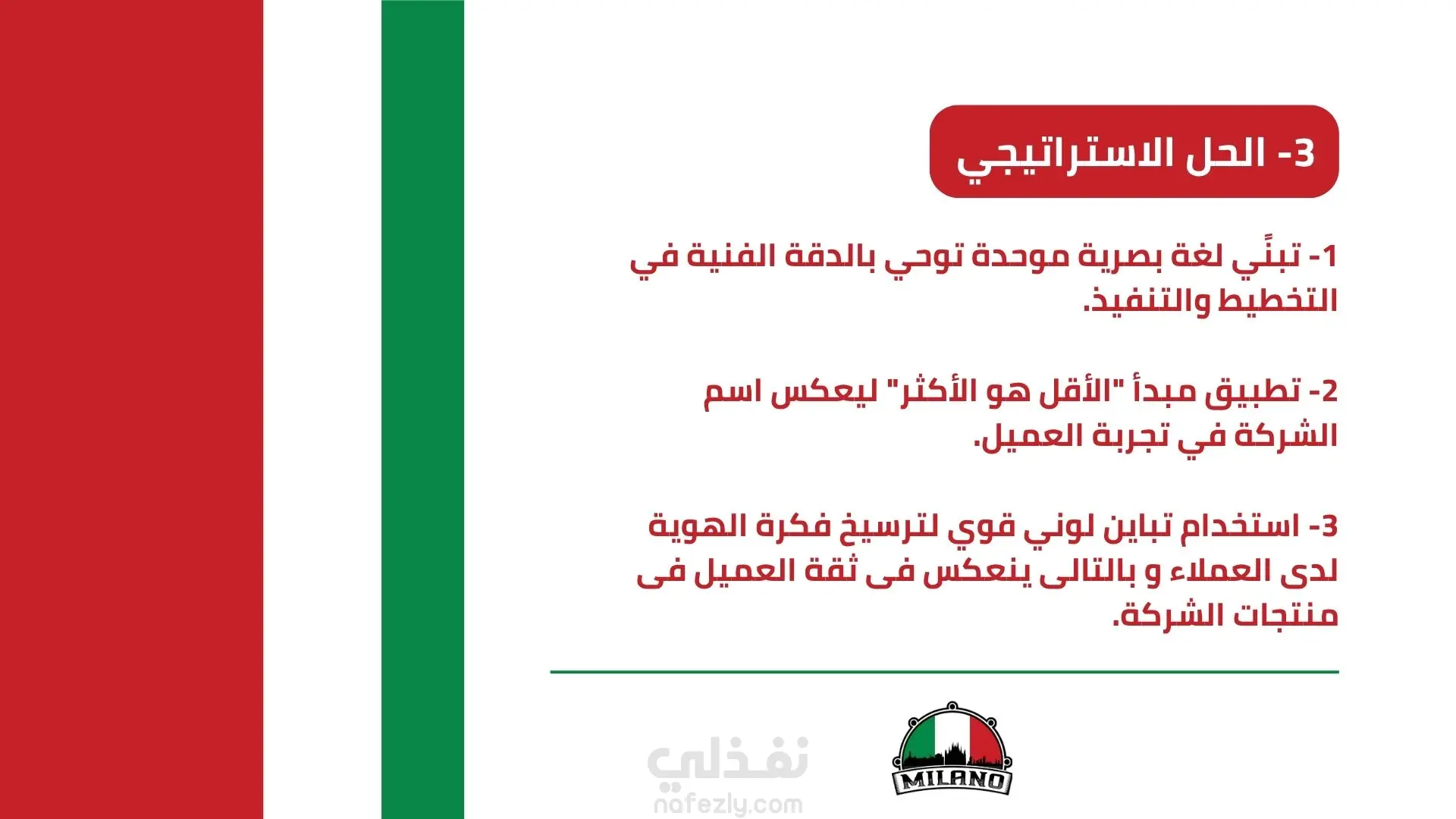 3- الحل الاستراتيجي

1- تبنًي لغة بصرية موحدة توحي بالدقة الفنية في التخطيط والتنفيذ.

2- تطبيق مبدأ "الأقل هو الأكثر" ليعكس اسم الشركة في تجربة العميل.

3- استخدام تباين لوني قوي لترسيخ فكرة الهوية لدى العملاء و بالتالى ينعكس فى ثقة العميل فى منتجات الشركة.

MILANO

نفذلي
nafezly.com